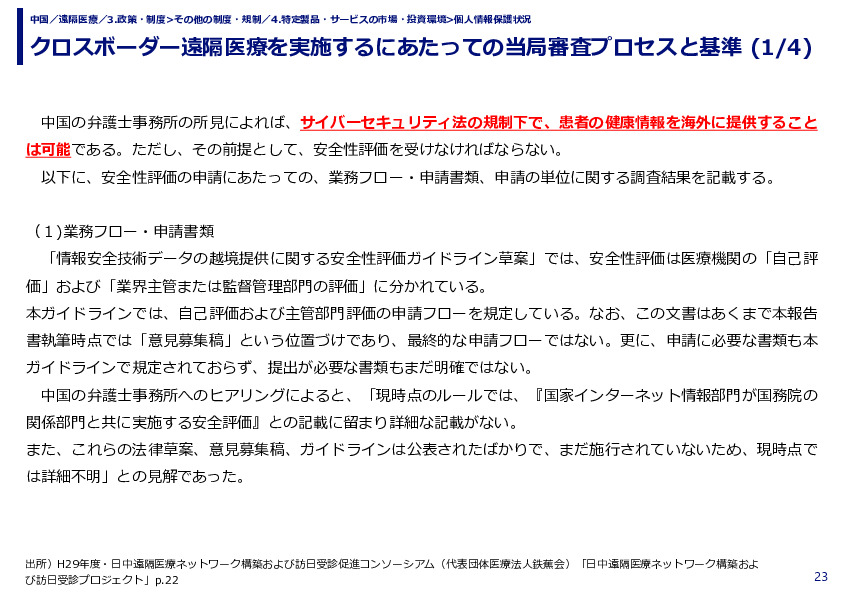 中国／遠隔医療／3.政策・制度＞その他の制度・規制／4.特定製品・サービスの市場・投資環境＞個人情報保護状況

クロスボーダー遠隔医療を実施するにあたっての当局審査プロセスと基準 (1/4)

中国の弁護士事務所の所見によれば、サイバーセキュリティ法の規制下で、患者の健康情報を海外に提供することは可能である。ただし、その前提として、安全性評価を受けなければならない。

以下に、安全性評価の申請にあたっての、業務フロー・申請書類、申請の単位に関する調査結果を記載する。

（１)業務フロー・申請書類

「情報安全技術データの越境提供に関する安全性評価ガイドライン草案」では、安全性評価は医療機関の「自己評価」および「業界主管または監督管理部門の評価」に分かれている。

本ガイドラインでは、自己評価および主管部門評価の申請フローを規定している。なお、この文書はあくまで本報告書執筆時点では「意見募集稿」という位置づけであり、最終的な申請フローではない。更に、申請に必要な書類も本ガイドラインで規定されておらず、提出が必要な書類もまだ明確ではない。

中国の弁護士事務所へのヒアリングによると、「現時点のルールでは、『国家インターネット情報部門が国務院の関係部門と共に実施する安全評価』との記載に留まり詳細な記載がない。

また、これらの法律草案、意見募集稿、ガイドラインは公表されたばかりで、まだ施行されていないため、現時点では詳細不明」との見解であった。

出所）H29年度・日中遠隔医療ネットワーク構築および訪日受診促進コンソーシアム（代表団体医療法人鉄蕉会）「日中遠隔医療ネットワーク構築および訪日受診プロジェクト」p.22

23